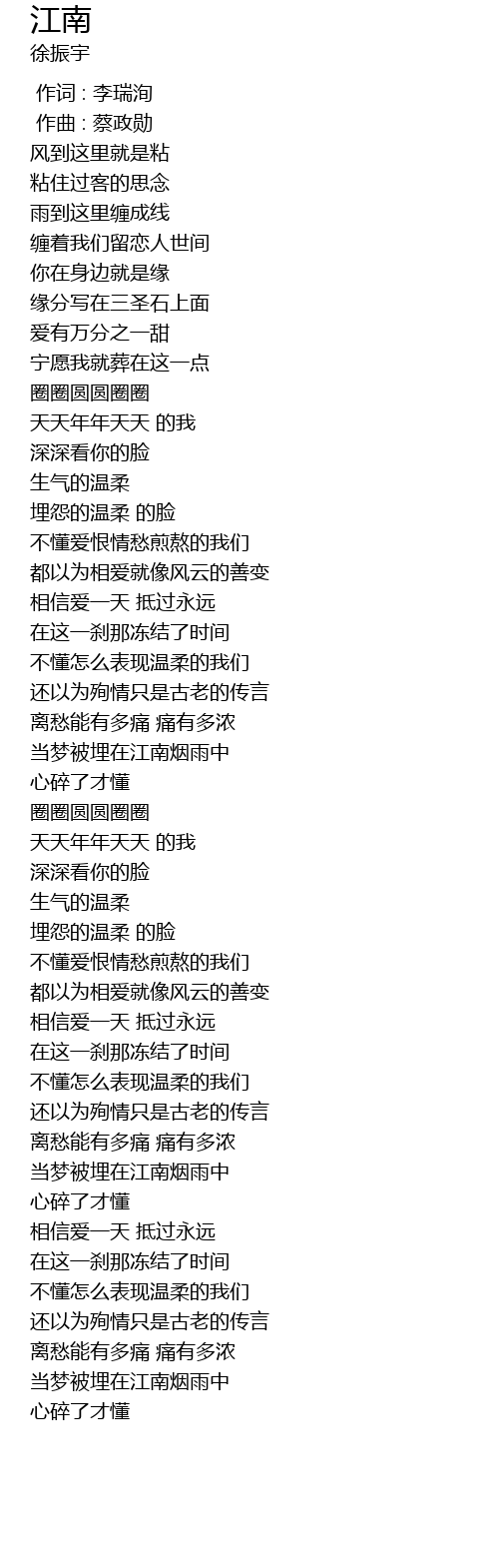 江南
徐振宇

作词 : 李瑞洵
作曲 : 蔡政勋
风到这里就是粘
粘住过客的思念
雨到这里缠成线
缠着我们留恋人世间
你在身边就是缘
缘分写在三圣石上面
爱有万分之一甜
宁愿我就葬在这一点
圈圈圆圆圈圈
天天年年天天 的我
深深看你的脸
生气的温柔
埋怨的温柔 的脸
不懂爱恨情愁煎熬的我们
都以为相爱就像风云的善变
相信爱一天 抵过永远
在这一刹那冻结了时间
不懂怎么表现温柔的我们
还以为殉情只是古老的传言
离愁能有多痛 痛有多浓
当梦被埋在江南烟雨中
心碎了才懂
圈圈圆圆圈圈
天天年年天天 的我
深深看你的脸
生气的温柔
埋怨的温柔 的脸
不懂爱恨情愁煎熬的我们
都以为相爱就像风云的善变
相信爱一天 抵过永远
在这一刹那冻结了时间
不懂怎么表现温柔的我们
还以为殉情只是古老的传言
离愁能有多痛 痛有多浓
当梦被埋在江南烟雨中
心碎了才懂
相信爱一天 抵过永远
在这一刹那冻结了时间
不懂怎么表现温柔的我们
还以为殉情只是古老的传言
离愁能有多痛 痛有多浓
当梦被埋在江南烟雨中
心碎了才懂